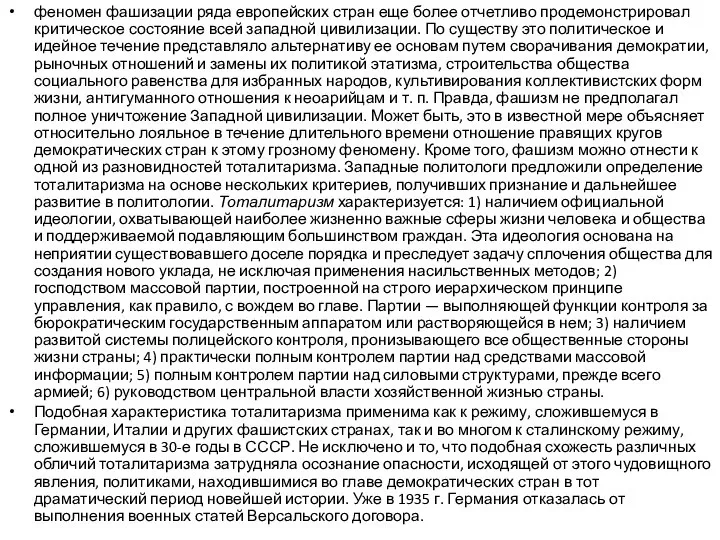 • феномен фашизации ряда европейских стран еще более отчетливо продемонстрировал критическое состояние всей западной цивилизации. По существу это политическое и идейное течение представляло альтернативу ее основам путем сворачивания демократии, рыночных отношений и замены их политикой этатизма, строительства общества социального равенства для избранных народов, культивирования коллективистских форм жизни, антигуманного отношения к неоарийцам и т. п. Правда, фашизм не предполагал полное уничтожение Западной цивилизации. Может быть, это в известной мере объясняет относительно лояльное в течение длительного времени отношение правящих кругов демократических стран к этому грозному феномену. Кроме того, фашизм можно отнести к одной из разновидностей тоталитаризма. Западные политологи предложили определение тоталитаризма на основе нескольких критериев, получивших признание и дальнейшее развитие в политологии. Тоталитаризм характеризуется: 1) наличием официальной идеологии, охватывающей наиболее жизненно важные сферы жизни человека и общества и поддерживаемой подавляющим большинством граждан. Эта идеология основана на неприятии существовавшего доселе порядка и преследует задачу сплочения общества для создания нового уклада, не исключая применения насильственных методов; 2) господством массовой партии, построенной на строго иерархическом принципе управления, как правило, с вождем во главе. Партии — выполняющей функции контроля за бюрократическим государственным аппаратом или растворяющейся в нем; 3) наличием развитой системы полицейского контроля, пронизывающего все общественные стороны жизни страны; 4) практически полным контролем партии над средствами массовой информации; 5) полным контролем партии над силовыми структурами, прежде всего армией; 6) руководством центральной власти хозяйственной жизнью страны.
• Подобная характеристика тоталитаризма применима как к режиму, сложившемуся в Германии, Италии и других фашистских странах, так и во многом к сталинскому режиму, сложившемуся в 30-е годы в СССР. Не исключено и то, что подобная схожесть различных обличий тоталитаризма затрудняла осознание опасности, исходящей от этого чудовищного явления, политиками, находившимися во главе демократических стран в тот драматический период новейшей истории. Уже в 1935 г. Германия отказалась от выполнения военных статей Версальского договора.